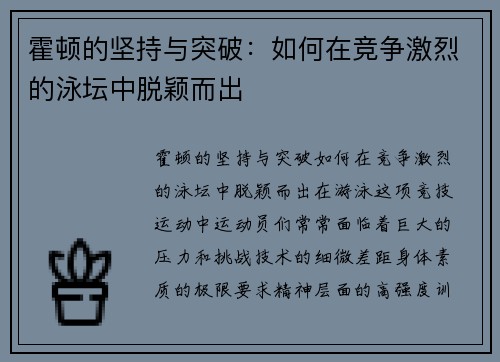 霍顿的坚持与突破：如何在竞争激烈的泳坛中脱颖而出

霍顿的坚持与突破如何在竞争激烈的泳坛中脱颖而出在游泳这项竞技运动中运动员们常常面临着巨大的压力和挑战技术的细微差距身体素质的极限要求精神层面的高强度训